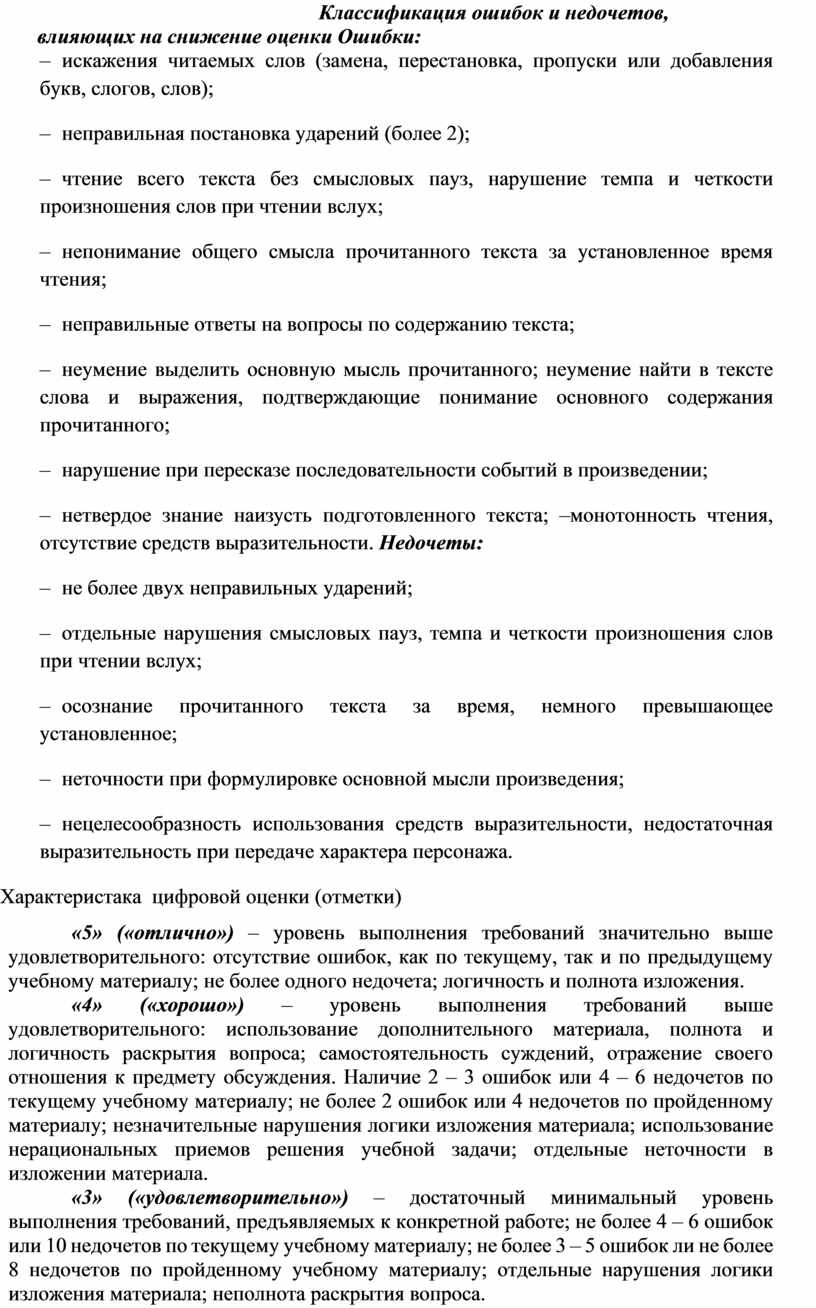 Классификация ошибок и недочетов, влияющих на снижение оценки Ошибки:
– искажения читаемых слов (замена, перестановка, пропуски или добавления букв, слогов, слов);

– неправильная постановка ударений (более 2);

– чтение всего текста без смысловых пауз, нарушение темпа и четкости произношения слов при чтении вслух;

– непонимание общего смысла прочитанного текста за установленное время чтения;

– неправильные ответы на вопросы по содержанию текста;

– неумение выделить основную мысль прочитанного; неумение найти в тексте слова и выражения, подтверждающие понимание основного содержания прочитанного;

– нарушение при пересказе последовательности событий в произведении;

– нетвердое знание наизусть подготовленного текста; –монотонность чтения, отсутствие средств выразительности. Недочеты:

– не более двух неправильных ударений;

– отдельные нарушения смысловых пауз, темпа и четкости произношения слов при чтении вслух;

– осознание прочитанного текста за время, немного превышающее установленное;

– неточности при формулировке основной мысли произведения;

– нецелесообразность использования средств выразительности, недостаточная выразительность при передаче характера персонажа.

Характеристака цифровой оценки (отметки)

«5» («отлично») – уровень выполнения требований значительно выше удовлетворительного: отсутствие ошибок, как по текущему, так и по предыдущему учебному материалу; не более одного недочета; логичность и полнота изложения.

«4» («хорошо») – уровень выполнения требований выше удовлетворительного: использование дополнительного материала, полнота и логичность раскрытия вопроса; самостоятельность суждений, отражение своего отношения к предмету обсуждения. Наличие 2 – 3 ошибок или 4 – 6 недочетов по текущему учебному материалу; не более 2 ошибок или 4 недочетов по пройденному материалу; незначительные нарушения логики изложения материала; использование нерациональных приемов решения учебной задачи; отдельные неточности в изложении материала.

«3» («удовлетворительно») – достаточный минимальный уровень выполнения требований, предъявляемых к конкретной работе; не более 4 – 6 ошибок или 10 недочетов по текущему учебному материалу; не более 3 – 5 ошибок ли не более 8 недочетов по пройденному учебному материалу; отдельные нарушения логики изложения материала; неполнота раскрытия вопроса.